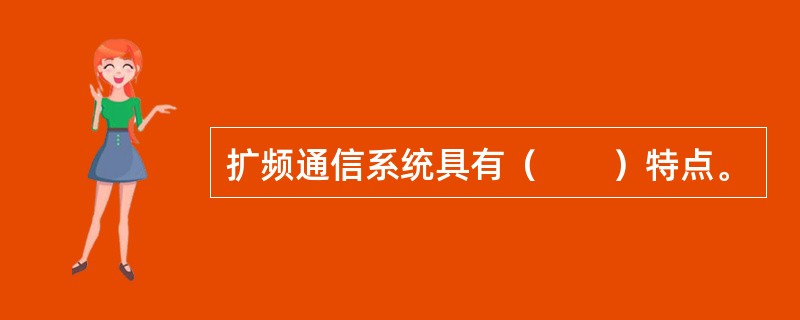 扩频通信系统具有（　　）特点。